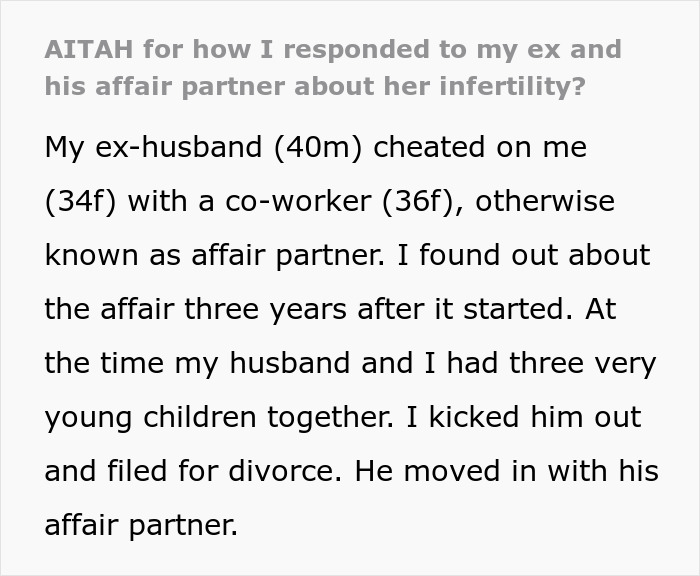 AITAH for how I responded to my ex and his affair partner about her infertility?

My ex-husband (40m) cheated on me (34f) with a co-worker (36f), otherwise known as affair partner. I found out about the affair three years after it started. At the time my husband and I had three very young children together. I kicked him out and filed for divorce. He moved in with his affair partner.